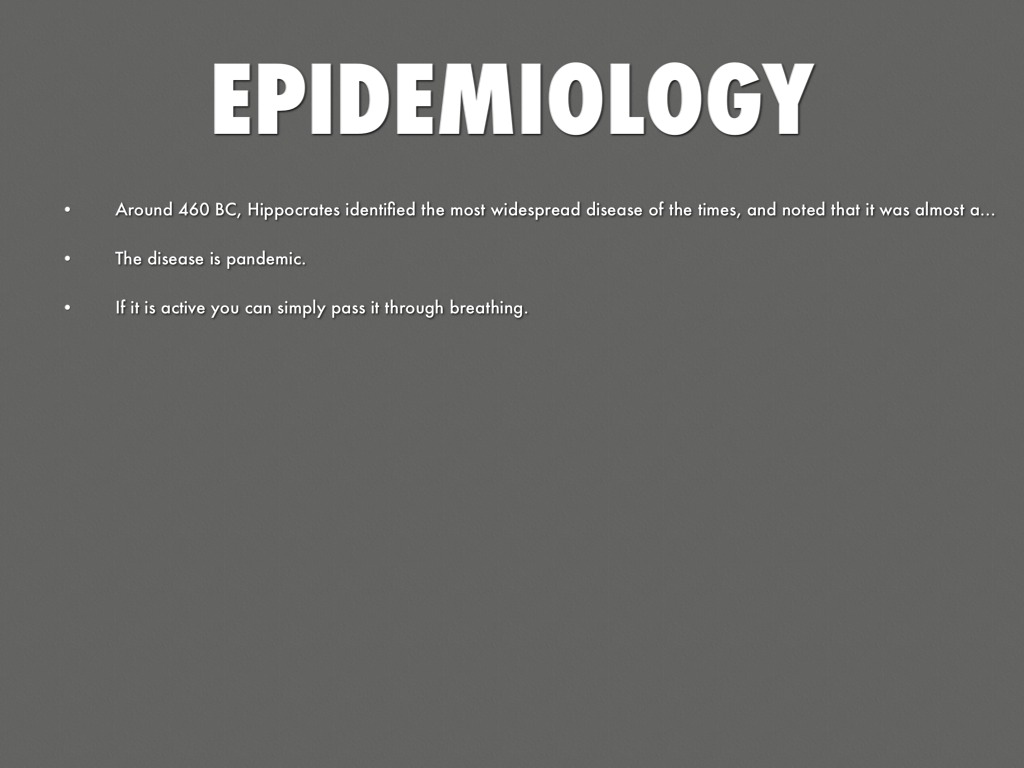 EPIDEMIOLOGY

• Around 460 BC, Hippocrates identified the most widespread disease of the times, and noted that it was almost a...

• The disease is pandemic.

• If it is active you can simply pass it through breathing.